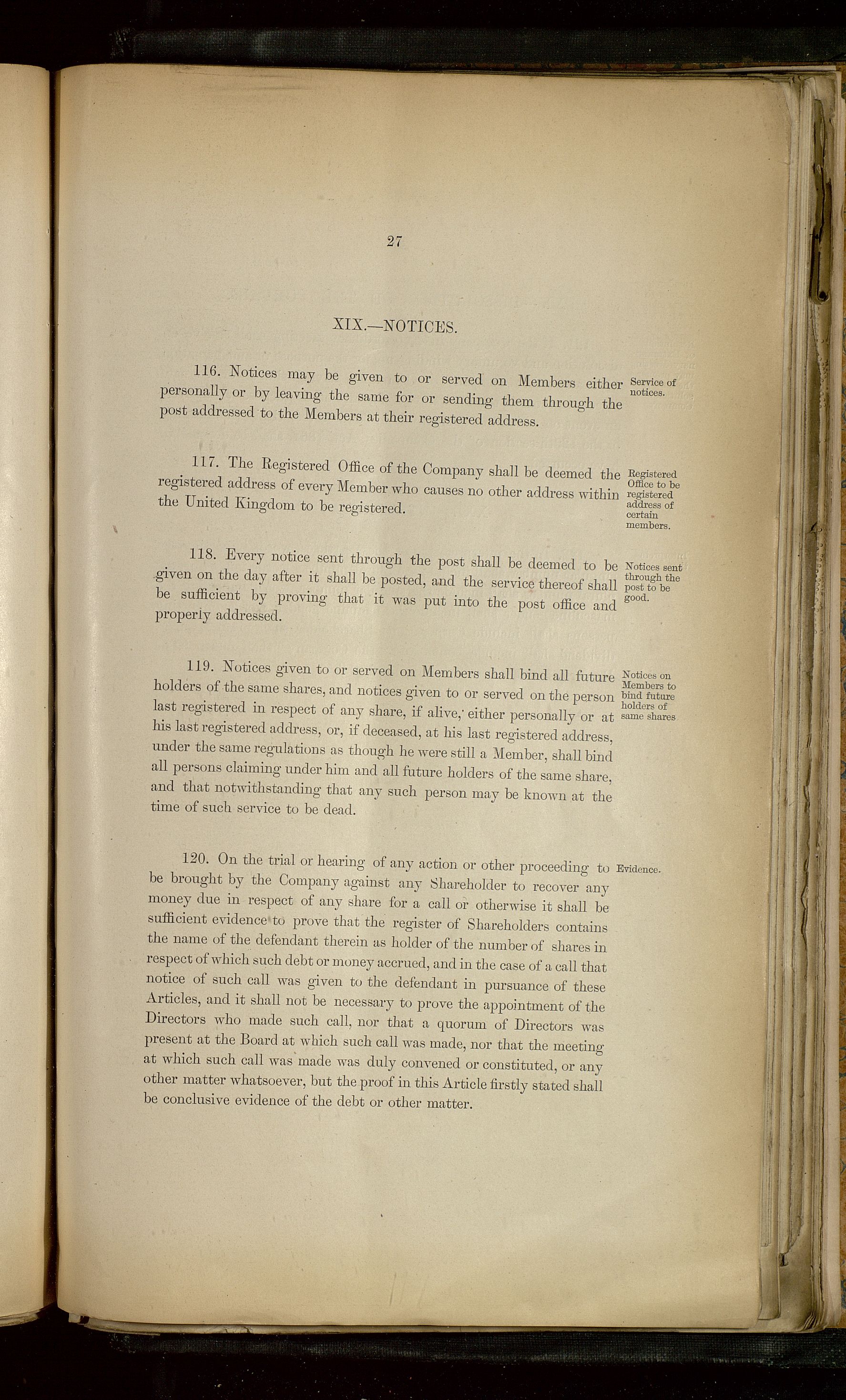 27

XIX.—NOTICES.

116. Notices may be given to or served on Members either personally or by leaving the same for or sending them through the post addressed to the Members at their registered address.

Service of notices.

117. The Registered Office of the Company shall be deemed the registered address of every Member who causes no other address within the United Kingdom to be registered.

Registered Office to be registered address of certain members.

118. Every notice sent through the post shall be deemed to be given on the day after it shall be posted, and the service thereof shall be sufficient by proving that it was put into the post office and properly addressed.

Notices sent through the post to be good.

119. Notices given to or served on Members shall bind all future holders of the same shares, and notices given to or served on the person last registered in respect of any share, if alive, either personally or at his last registered address, or, if deceased, at his last registered address, under the same regulations as though he were still a Member, shall bind all persons claiming under him and all future holders of the same share, and that notwithstanding that any such person may be known at the time of such service to be dead.

Notices on Members to bind future holders of same shares

120. On the trial or hearing of any action or other proceeding to be brought by the Company against any Shareholder to recover any money due in respect of any share for a call or otherwise it shall be sufficient evidence to prove that the register of Shareholders contains the name of the defendant therein as holder of the number of shares in respect of which such debt or money accrued, and in the case of a call that notice of such call was given to the defendant in pursuance of these Articles, and it shall not be necessary to prove the appointment of the Directors who made such call, nor that a quorum of Directors was present at the Board at which such call was made, nor that the meeting at which such call was made was duly convened or constituted, or any other matter whatsoever, but the proof in this Article firstly stated shall be conclusive evidence of the debt or other matter.

Evidence.